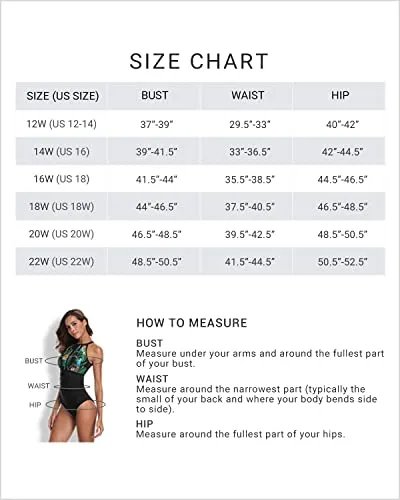 SIZE CHART

| SIZE (US SIZE) | BUST | WAIST | HIP |
|---|---|---|---|
| 12W (US 12-14) | 37"-39" | 29.5"-33" | 40"-42" |
| 14W (US 16) | 39"-41.5" | 33"-36.5" | 42"-44.5" |
| 16W (US 18) | 41.5"-44" | 35.5"-38.5" | 44.5"-46.5" |
| 18W (US 18W) | 44"-46.5" | 37.5"-40.5" | 46.5"-48.5" |
| 20W (US 20W) | 46.5"-48.5" | 39.5"-42.5" | 48.5"-50.5" |
| 22W (US 22W) | 48.5"-50.5" | 41.5"-44.5" | 50.5"-52.5" |

BUST
WAIST
HIP

HOW TO MEASURE

BUST
Measure under your arms and around the fullest part of your bust.

WAIST
Measure around the narrowest part (typically the small of your back and where your body bends side to side).

HIP
Measure around the fullest part of your hips.